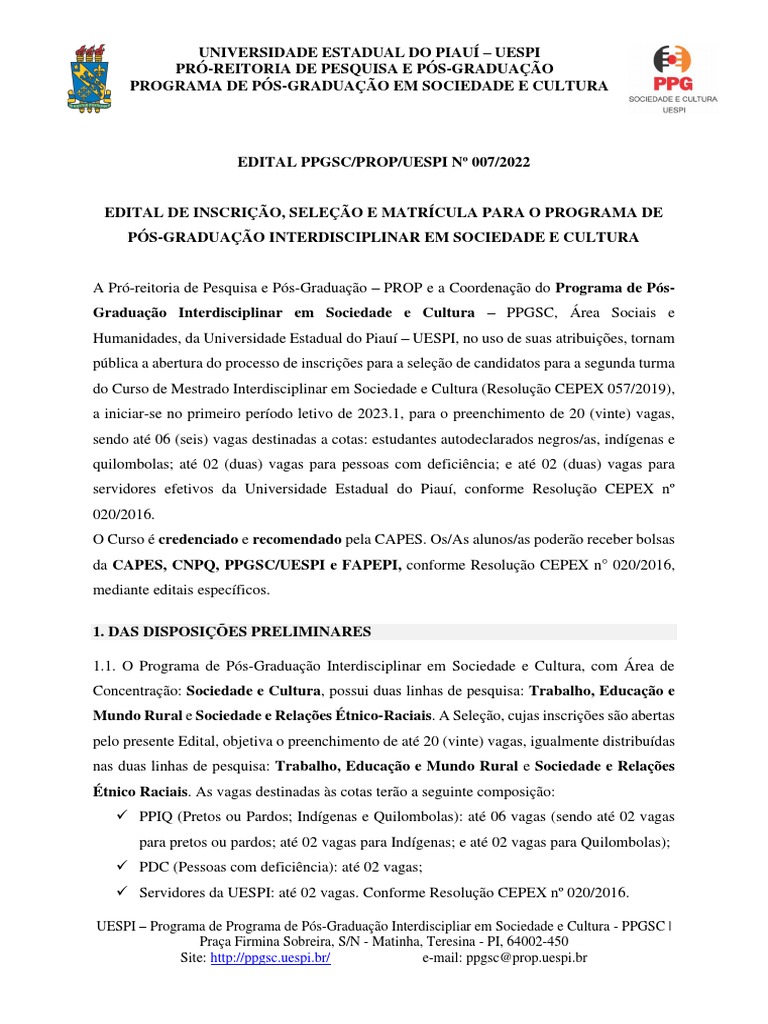 UNIVERSIDADE ESTADUAL DO PIAUÍ – UESPI
PRÓ-REITORIA DE PESQUISA E PÓS-GRADUAÇÃO
PROGRAMA DE PÓS-GRADUAÇÃO EM SOCIEDADE E CULTURA

PPG
SOCIEDADE E CULTURA
UESPI

EDITAL PPGSC/PROP/UESPI Nº 007/2022

EDITAL DE INSCRIÇÃO, SELEÇÃO E MATRÍCULA PARA O PROGRAMA DE PÓS-GRADUAÇÃO INTERDISCIPLINAR EM SOCIEDADE E CULTURA

A Pró-reitoria de Pesquisa e Pós-Graduação – PROP e a Coordenação do Programa de Pós-Graduação Interdisciplinar em Sociedade e Cultura – PPGSC, Área Sociais e Humanidades, da Universidade Estadual do Piauí – UESPI, no uso de suas atribuições, tornam pública a abertura do processo de inscrições para a seleção de candidatos para a segunda turma do Curso de Mestrado Interdisciplinar em Sociedade e Cultura (Resolução CEPEX 057/2019), a iniciar-se no primeiro período letivo de 2023.1, para o preenchimento de 20 (vinte) vagas, sendo até 06 (seis) vagas destinadas a cotas: estudantes autodeclarados negros/as, indígenas e quilombolas; até 02 (duas) vagas para pessoas com deficiência; e até 02 (duas) vagas para servidores efetivos da Universidade Estadual do Piauí, conforme Resolução CEPEX nº 020/2016.
O Curso é credenciado e recomendado pela CAPES. Os/As alunos/as poderão receber bolsas da CAPES, CNPQ, PPGSC/UESPI e FAPEPI, conforme Resolução CEPEX n° 020/2016, mediante editais específicos.

1. DAS DISPOSIÇÕES PRELIMINARES

1.1. O Programa de Pós-Graduação Interdisciplinar em Sociedade e Cultura, com Área de Concentração: Sociedade e Cultura, possui duas linhas de pesquisa: Trabalho, Educação e Mundo Rural e Sociedade e Relações Étnico-Raciais. A Seleção, cujas inscrições são abertas pelo presente Edital, objetiva o preenchimento de até 20 (vinte) vagas, igualmente distribuídas nas duas linhas de pesquisa: Trabalho, Educação e Mundo Rural e Sociedade e Relações Étnico Raciais. As vagas destinadas às cotas terão a seguinte composição:
✓ PPIQ (Pretos ou Pardos; Indígenas e Quilombolas): até 06 vagas (sendo até 02 vagas para pretos ou pardos; até 02 vagas para Indígenas; e até 02 vagas para Quilombolas);
✓ PDC (Pessoas com deficiência): até 02 vagas;
✓ Servidores da UESPI: até 02 vagas. Conforme Resolução CEPEX nº 020/2016.

UESPI – Programa de Programa de Pós-Graduação Interdisciplinar em Sociedade e Cultura - PPGSC | Praça Firmina Sobreira, S/N - Matinha, Teresina - PI, 64002-450
Site: http://ppgsc.uespi.br/ e-mail: ppgsc@prop.uespi.br